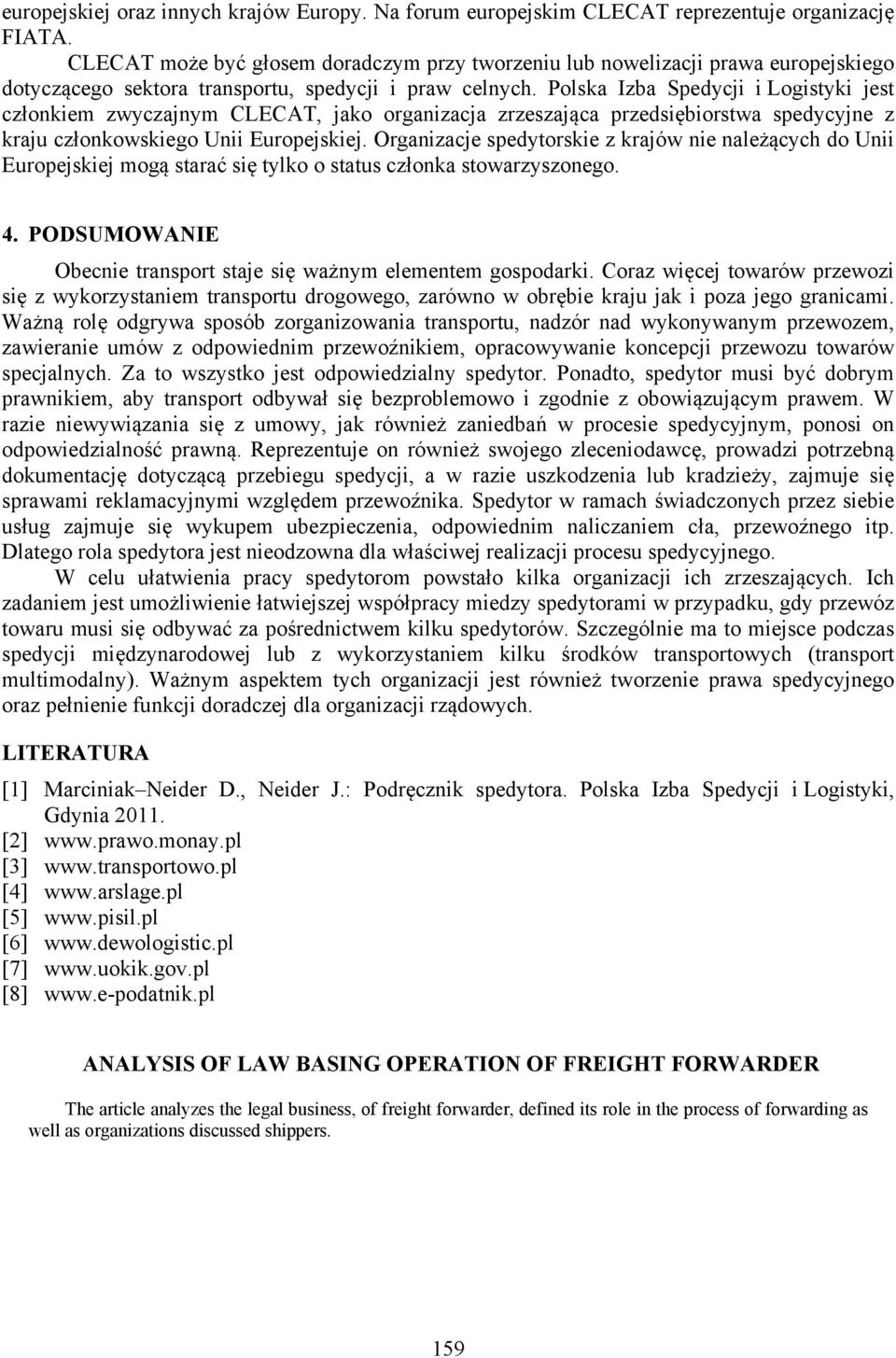 europejskiej oraz innych krajów Europy. Na forum europejskim CLECAT reprezentuje organizację FIATA.

CLECAT może być głosem doradczym przy tworzeniu lub nowelizacji prawa europejskiego dotyczącego sektora transportu, spedycji i praw celnych. Polska Izba Spedycji i Logistyki jest członkiem zwyczajnym CLECAT, jako organizacja zrzeszająca przedsiębiorstwa spedycyjne z kraju członkowskiego Unii Europejskiej. Organizacje spedytorskie z krajów nie należących do Unii Europejskiej mogą starać się tylko o status członka stowarzyszonego.

4. PODSUMOWANIE

Obecnie transport staje się ważnym elementem gospodarki. Coraz więcej towarów przewozi się z wykorzystaniem transportu drogowego, zarówno w obrębie kraju jak i poza jego granicami. Ważną rolę odgrywa sposób zorganizowania transportu, nadzór nad wykonywanym przewozem, zawieranie umów z odpowiednim przewoźnikiem, opracowywanie koncepcji przewozu towarów specjalnych. Za to wszystko jest odpowiedzialny spedytor. Ponadto, spedytor musi być dobrym prawnikiem, aby transport odbywał się bezproblemowo i zgodnie z obowiązującym prawem. W razie niewywiązania się z umowy, jak również zaniedbań w procesie spedycyjnym, ponosi on odpowiedzialność prawną. Reprezentuje on również swojego zleceniodawcę, prowadzi potrzebną dokumentację dotyczącą przebiegu spedycji, a w razie uszkodzenia lub kradzieży, zajmuje się sprawami reklamacyjnymi względem przewoźnika. Spedytor w ramach świadczonych przez siebie usług zajmuje się wykupem ubezpieczenia, odpowiednim naliczaniem cła, przewoźnego itp. Dlatego rola spedytora jest nieodzowna dla właściwej realizacji procesu spedycyjnego.

W celu ułatwienia pracy spedytorom powstało kilka organizacji ich zrzeszających. Ich zadaniem jest umożliwienie łatwiejszej współpracy miedzy spedytorami w przypadku, gdy przewóz towaru musi się odbywać za pośrednictwem kilku spedytorów. Szczególnie ma to miejsce podczas spedycji międzynarodowej lub z wykorzystaniem kilku środków transportowych (transport multimodalny). Ważnym aspektem tych organizacji jest również tworzenie prawa spedycyjnego oraz pełnienie funkcji doradczej dla organizacji rządowych.

LITERATURA

[1] Marciniak–Neider D., Neider J.: Podręcznik spedytora. Polska Izba Spedycji i Logistyki, Gdynia 2011.
[2] www.prawo.monay.pl
[3] www.transportowo.pl
[4] www.arslage.pl
[5] www.pisil.pl
[6] www.dewologistic.pl
[7] www.uokik.gov.pl
[8] www.e-podatnik.pl

ANALYSIS OF LAW BASING OPERATION OF FREIGHT FORWARDER

The article analyzes the legal business, of freight forwarder, defined its role in the process of forwarding as well as organizations discussed shippers.

159